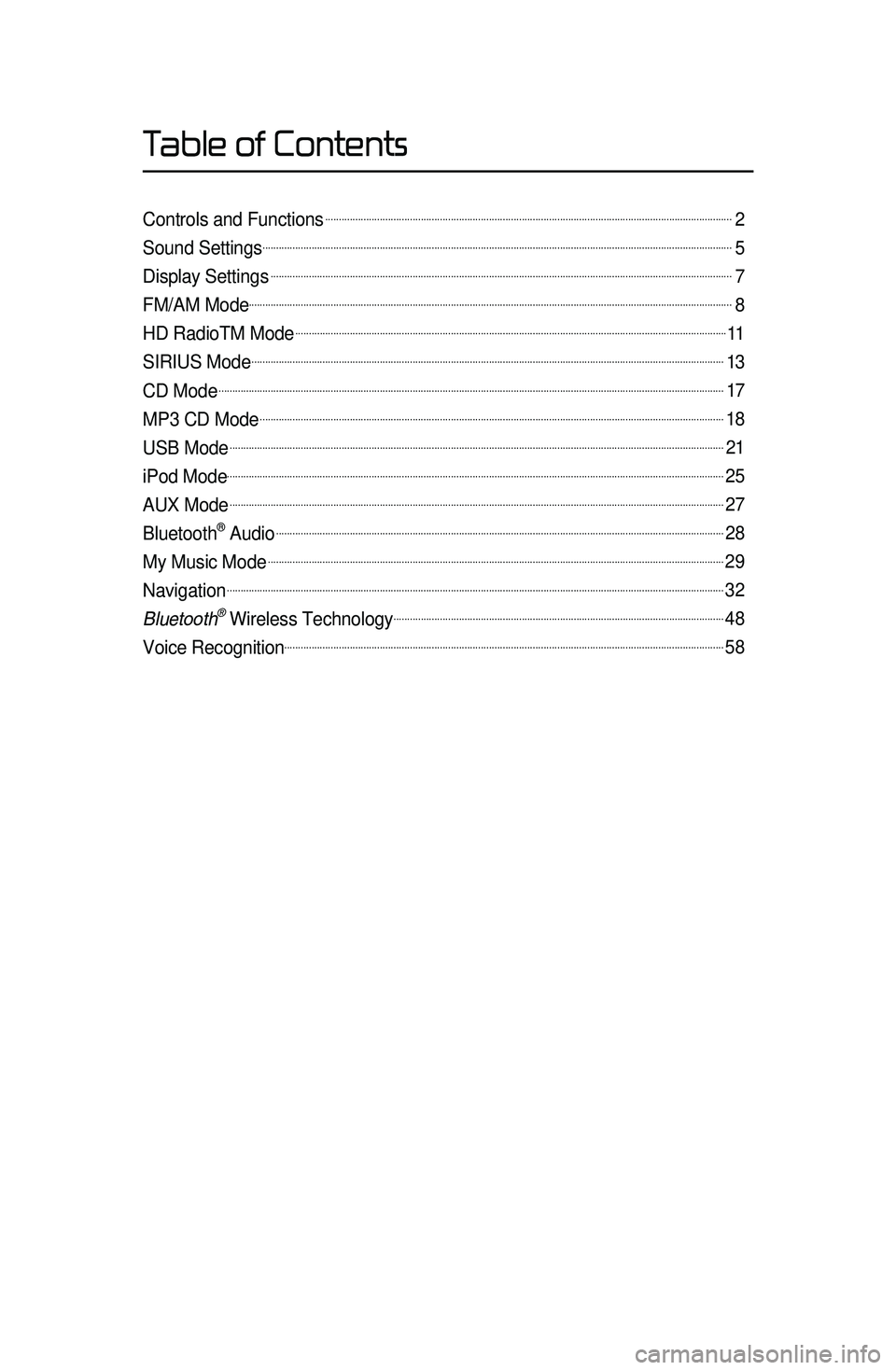 Table of Contents

Controls and Functions 2
Sound Settings 5
Display Settings 7
FM/AM Mode 8
HD RadioTM Mode 11
SIRIUS Mode 13
CD Mode 17
MP3 CD Mode 18
USB Mode 21
iPod Mode 25
AUX Mode 27
Bluetooth® Audio 28
My Music Mode 29
Navigation 32
Bluetooth® Wireless Technology 48
Voice Recognition 58

carmanualsonline.info